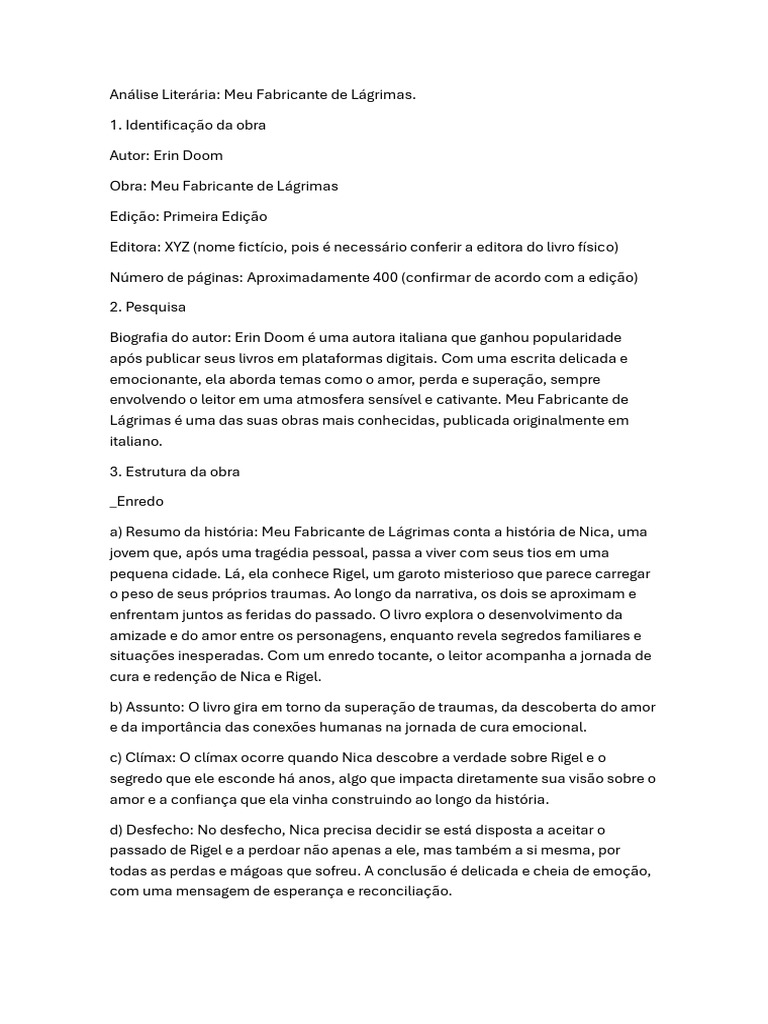 Análise Literária: Meu Fabricante de Lágrimas.

1. Identificação da obra

Autor: Erin Doom

Obra: Meu Fabricante de Lágrimas

Edição: Primeira Edição

Editora: XYZ (nome fictício, pois é necessário conferir a editora do livro físico)

Número de páginas: Aproximadamente 400 (confirmar de acordo com a edição)

2. Pesquisa

Biografia do autor: Erin Doom é uma autora italiana que ganhou popularidade após publicar seus livros em plataformas digitais. Com uma escrita delicada e emocionante, ela aborda temas como o amor, perda e superação, sempre envolvendo o leitor em uma atmosfera sensível e cativante. Meu Fabricante de Lágrimas é uma das suas obras mais conhecidas, publicada originalmente em italiano.

3. Estrutura da obra

_Enredo

a) Resumo da história: Meu Fabricante de Lágrimas conta a história de Nica, uma jovem que, após uma tragédia pessoal, passa a viver com seus tios em uma pequena cidade. Lá, ela conhece Rigel, um garoto misterioso que parece carregar o peso de seus próprios traumas. Ao longo da narrativa, os dois se aproximam e enfrentam juntos as feridas do passado. O livro explora o desenvolvimento da amizade e do amor entre os personagens, enquanto revela segredos familiares e situações inesperadas. Com um enredo tocante, o leitor acompanha a jornada de cura e redenção de Nica e Rigel.

b) Assunto: O livro gira em torno da superação de traumas, da descoberta do amor e da importância das conexões humanas na jornada de cura emocional.

c) Clímax: O clímax ocorre quando Nica descobre a verdade sobre Rigel e o segredo que ele esconde há anos, algo que impacta diretamente sua visão sobre o amor e a confiança que ela vinha construindo ao longo da história.

d) Desfecho: No desfecho, Nica precisa decidir se está disposta a aceitar o passado de Rigel e a perdoar não apenas a ele, mas também a si mesma, por todas as perdas e mágoas que sofreu. A conclusão é delicada e cheia de emoção, com uma mensagem de esperança e reconciliação.